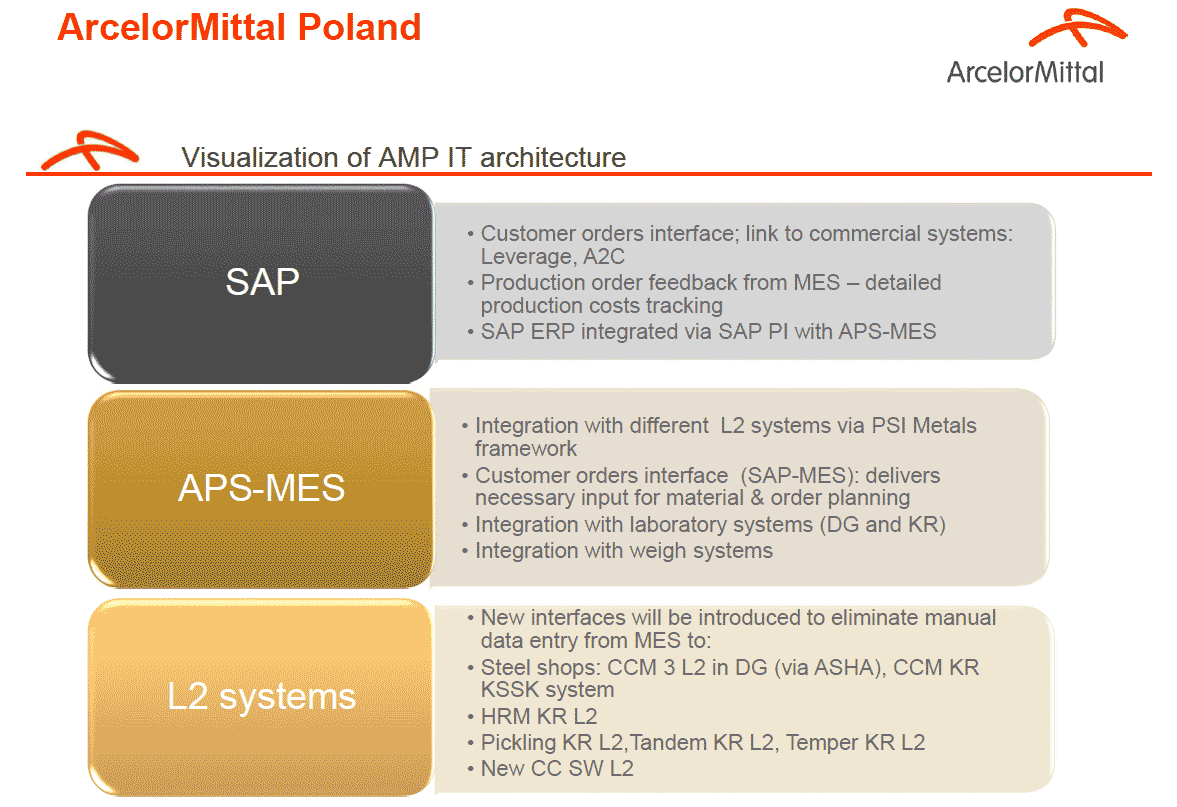 ArcelorMittal Poland

ArcelorMittal

Visualization of AMP IT architecture

SAP

• Customer orders interface; link to commercial systems: Leverage, A2C
• Production order feedback from MES – detailed production costs tracking
• SAP ERP integrated via SAP PI with APS-MES

APS-MES

• Integration with different L2 systems via PSI Metals framework
• Customer orders interface (SAP-MES): delivers necessary input for material & order planning
• Integration with laboratory systems (DG and KR)
• Integration with weigh systems

L2 systems

• New interfaces will be introduced to eliminate manual data entry from MES to:
• Steel shops: CCM 3 L2 in DG (via ASHA), CCM KR KSSK system
• HRM KR L2
• Pickling KR L2,Tandem KR L2, Temper KR L2
• New CC SW L2